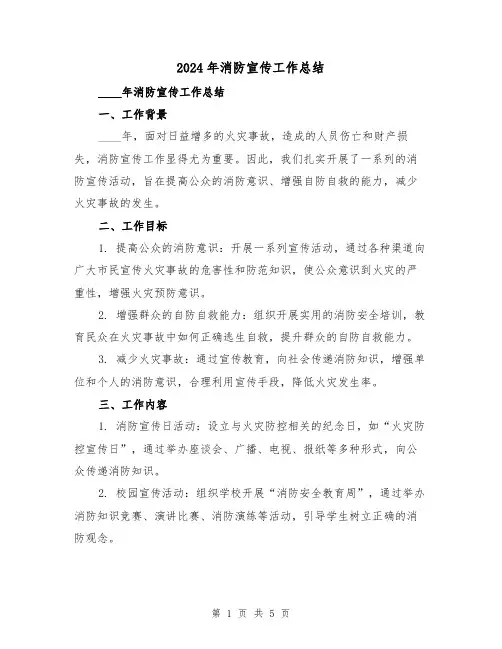 2024年消防宣传工作总结

____年消防宣传工作总结

一、工作背景

____年，面对日益增多的火灾事故，造成的人员伤亡和财产损失，消防宣传工作显得尤为重要。因此，我们扎实开展了一系列的消防宣传活动，旨在提高公众的消防意识、增强自防自救的能力，减少火灾事故的发生。

二、工作目标

1. 提高公众的消防意识：开展一系列宣传活动，通过各种渠道向广大市民宣传火灾事故的危害性和防范知识，使公众意识到火灾的严重性，增强火灾预防意识。

2. 增强群众的自防自救能力：组织开展实用的消防安全培训，教育民众在火灾事故中如何正确逃生自救，提升群众的自防自救能力。

3. 减少火灾事故：通过宣传教育，向社会传递消防知识，增强单位和个人的消防意识，合理利用宣传手段，降低火灾发生率。

三、工作内容

1. 消防宣传日活动：设立与火灾防控相关的纪念日，如“火灾防控宣传日”，通过举办座谈会、广播、电视、报纸等多种形式，向公众传递消防知识。

2. 校园宣传活动：组织学校开展“消防安全教育周”，通过举办消防知识竞赛、演讲比赛、消防演练等活动，引导学生树立正确的消防观念。

第 1 页 共 5 页